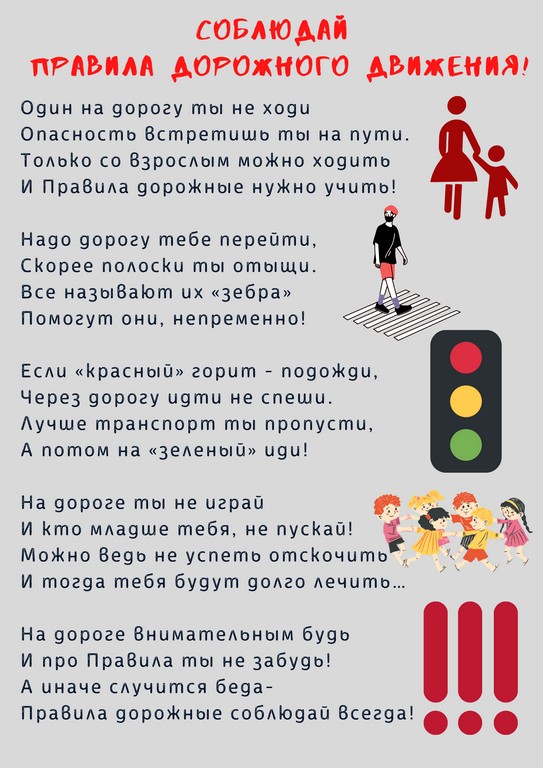 СОБЛЮДАЙ
ПРАВИЛА ДОРОЖНОГО ДВИЖЕНИЯ!

Один на дорогу ты не ходи
Опасность встретишь ты на пути.
Только со взрослым можно ходить
И Правила дорожные нужно учить!

Надо дорогу тебе перейти,
Скорее полоски ты отыщи.
Все называют их «зебра»
Помогут они, непременно!

Если «красный» горит - подожди,
Через дорогу идти не спеши.
Лучше транспорт ты пропусти,
А потом на «зеленый» иди!

На дороге ты не играй
И кто младше тебя, не пускай!
Можно ведь не успеть отскочить
И тогда тебя будут долго лечить...

На дороге внимательным будь
И про Правила ты не забудь!
А иначе случится беда-
Правила дорожные соблюдай всегда!